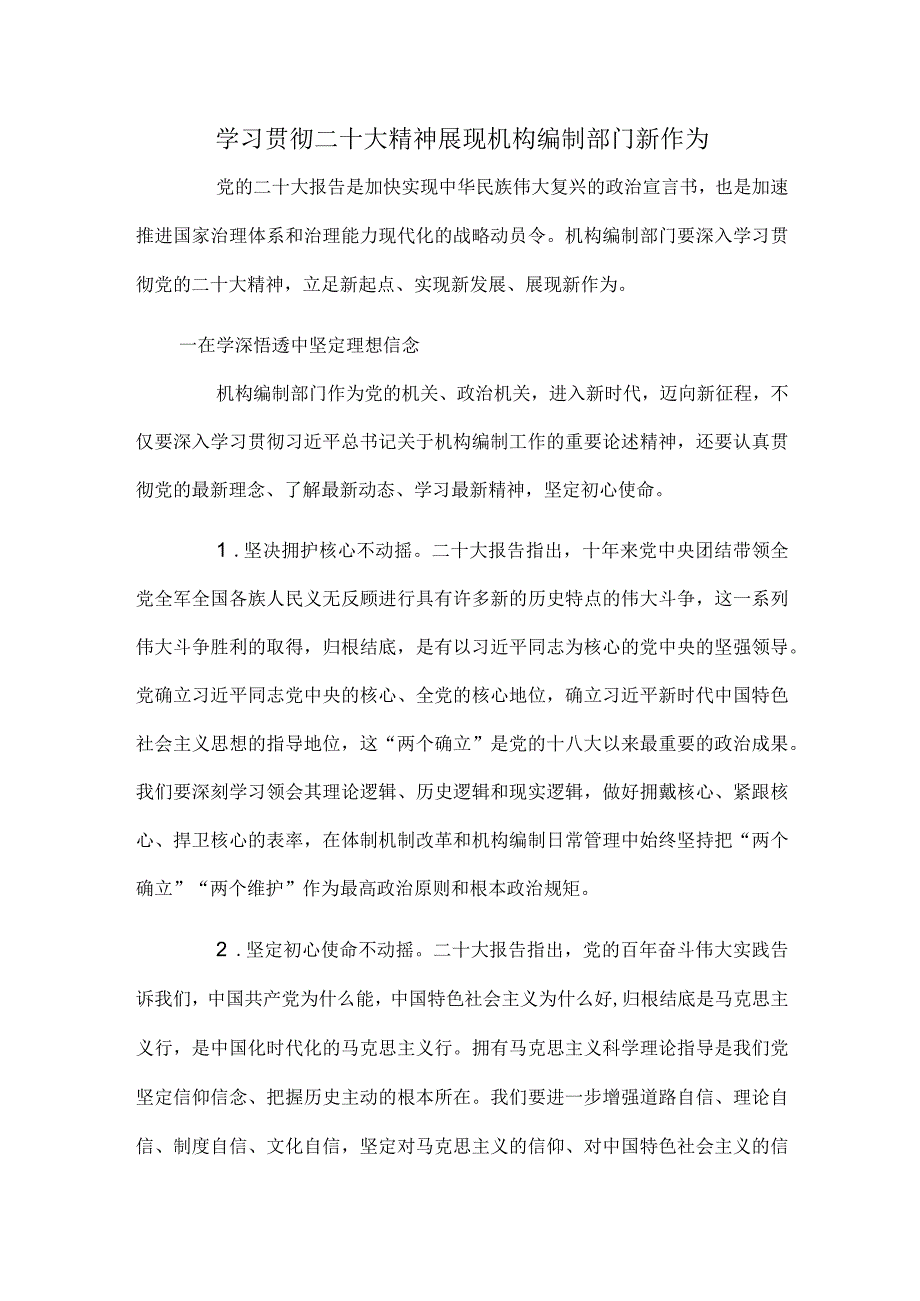 学习贯彻二十大精神展现机构编制部门新作为

党的二十大报告是加快实现中华民族伟大复兴的政治宣言书，也是加速推进国家治理体系和治理能力现代化的战略动员令。机构编制部门要深入学习贯彻党的二十大精神，立足新起点、实现新发展、展现新作为。

一在学深悟透中坚定理想信念

机构编制部门作为党的机关、政治机关，进入新时代，迈向新征程，不仅要深入学习贯彻习近平总书记关于机构编制工作的重要论述精神，还要认真贯彻党的最新理念、了解最新动态、学习最新精神，坚定初心使命。

1.坚决拥护核心不动摇。二十大报告指出，十年来党中央团结带领全党全军全国各族人民义无反顾进行具有许多新的历史特点的伟大斗争，这一系列伟大斗争胜利的取得，归根结底，是有以习近平同志为核心的党中央的坚强领导。党确立习近平同志党中央的核心、全党的核心地位，确立习近平新时代中国特色社会主义思想的指导地位，这“两个确立”是党的十八大以来最重要的政治成果。我们要深刻学习领会其理论逻辑、历史逻辑和现实逻辑，做好拥戴核心、紧跟核心、捍卫核心的表率，在体制机制改革和机构编制日常管理中始终坚持把“两个确立”“两个维护”作为最高政治原则和根本政治规矩。

2.坚定初心使命不动摇。二十大报告指出，党的百年奋斗伟大实践告诉我们，中国共产党为什么能，中国特色社会主义为什么好,归根结底是马克思主义行，是中国化时代化的马克思主义行。拥有马克思主义科学理论指导是我们党坚定信仰信念、把握历史主动的根本所在。我们要进一步增强道路自信、理论自信、制度自信、文化自信，坚定对马克思主义的信仰、对中国特色社会主义的信